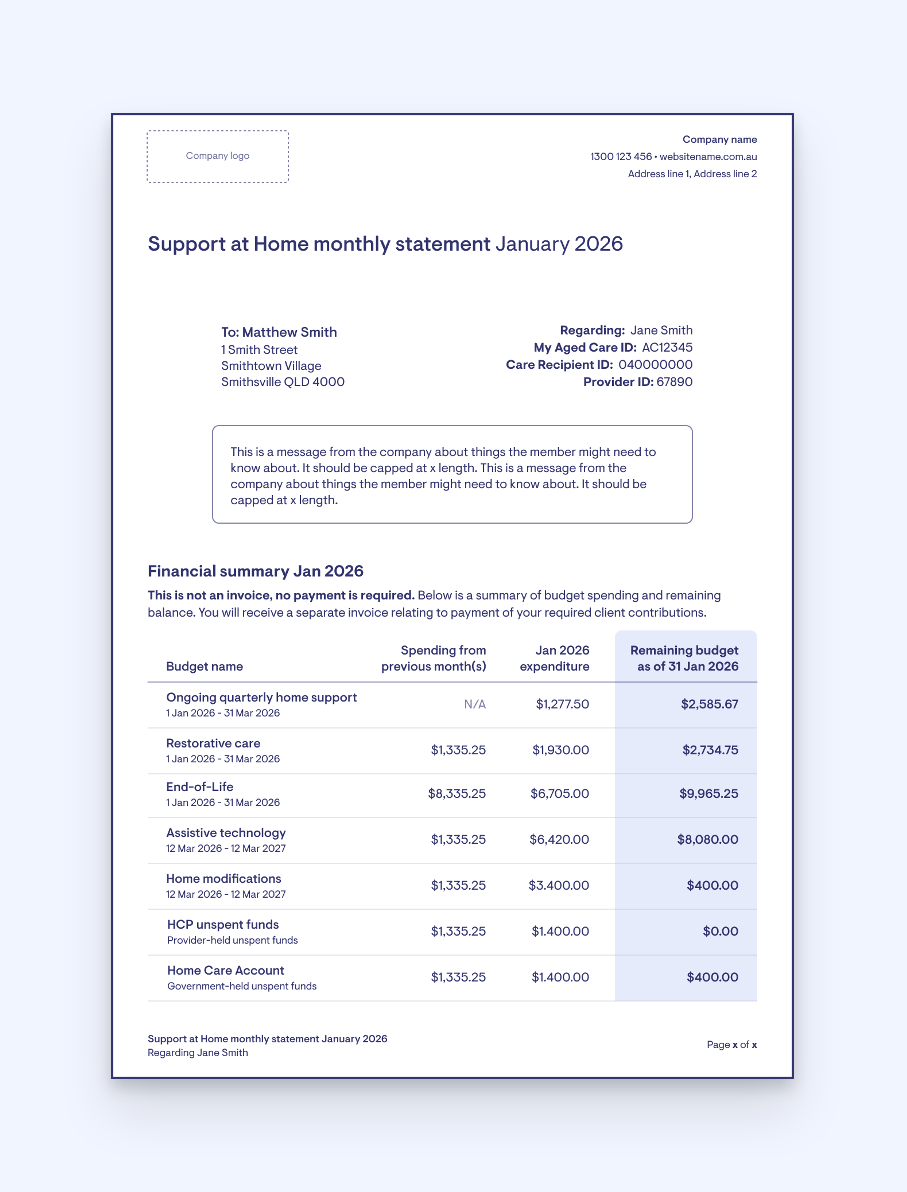 Company logo

Company name
1300 123 456 • websitename.com.au
Address line 1, Address line 2

Support at Home monthly statement January 2026

To: Matthew Smith
1 Smith Street
Smithtown Village
Smithsville QLD 4000

Regarding: Jane Smith
My Aged Care ID: AC12345
Care Recipient ID: 040000000
Provider ID: 67890

This is a message from the company about things the member might need to know about. It should be capped at x length. This is a message from the company about things the member might need to know about. It should be capped at x length.

Financial summary Jan 2026

This is not an invoice, no payment is required. Below is a summary of budget spending and remaining balance. You will receive a separate invoice relating to payment of your required client contributions.

| Budget name | Spending from previous month(s) | Jan 2026 expenditure | Remaining budget as of 31 Jan 2026 |
|---|---|---|---|
| Ongoing quarterly home support 1 Jan 2026 - 31 Mar 2026 | N/A | $1,277.50 | $2,585.67 |
| Restorative care 1 Jan 2026 - 31 Mar 2026 | $1,335.25 | $1,930.00 | $2,734.75 |
| End-of-Life 1 Jan 2026 - 31 Mar 2026 | $8,335.25 | $6,705.00 | $9,965.25 |
| Assistive technology 12 Mar 2026 - 12 Mar 2027 | $1,335.25 | $6,420.00 | $8,080.00 |
| Home modifications 12 Mar 2026 - 12 Mar 2027 | $1,335.25 | $3.400.00 | $400.00 |
| HCP unspent funds Provider-held unspent funds | $1,335.25 | $1.400.00 | $0.00 |
| Home Care Account Government-held unspent funds | $1,335.25 | $1.400.00 | $400.00 |

Support at Home monthly statement January 2026
Regarding Jane Smith

Page x of x